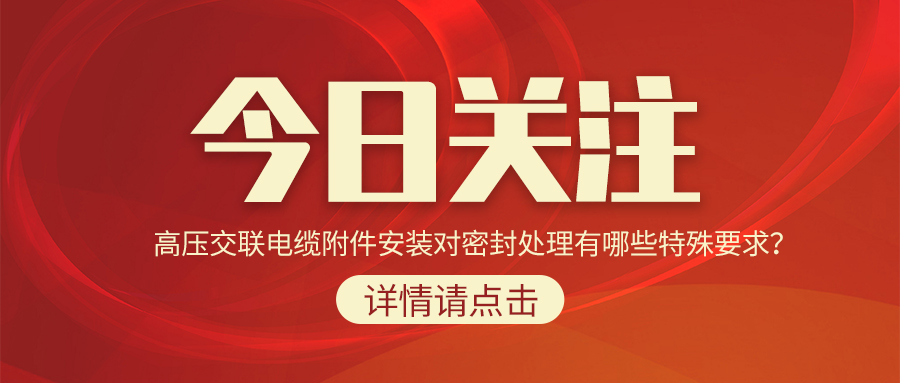 今日关注

高压交联电缆附件安装对密封处理有哪些特殊要求?

详情请点击